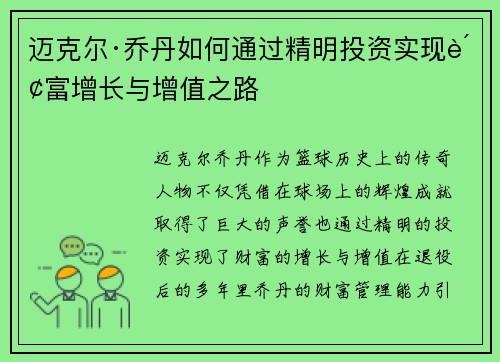 迈克尔·乔丹如何通过精明投资实现è´¢富增长与增值之路

迈克尔乔丹作为篮球历史上的传奇人物不仅凭借在球场上的辉煌成就取得了巨大的声誉也通过精明的投资实现了财富的增长与增值在退役后的多年里乔丹的财富管理能力引